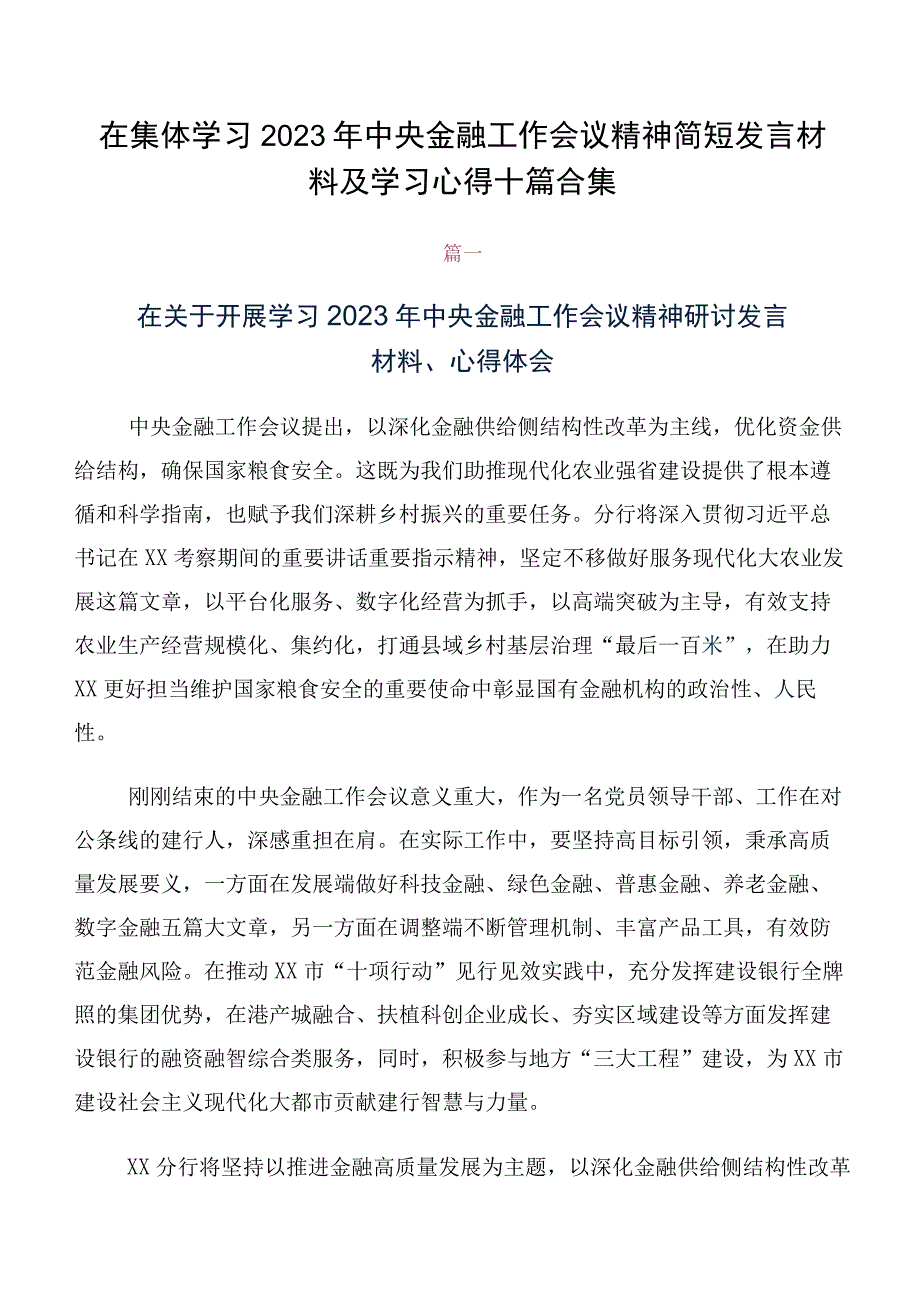 在集体学习2023年中央金融工作会议精神简短发言材料及学习心得十篇合集

篇一

在关于开展学习2023年中央金融工作会议精神研讨发言材料、心得体会

中央金融工作会议提出，以深化金融供给侧结构性改革为主线，优化资金供给结构，确保国家粮食安全。这既为我们助推现代化农业强省建设提供了根本遵循和科学指南，也赋予我们深耕乡村振兴的重要任务。分行将深入贯彻习近平总书记在XX考察期间的重要讲话重要指示精神，坚定不移做好服务现代化大农业发展这篇文章，以平台化服务、数字化经营为抓手，以高端突破为主导，有效支持农业生产经营规模化、集约化，打通县域乡村基层治理“最后一百米”，在助力XX更好担当维护国家粮食安全的重要使命中彰显国有金融机构的政治性、人民性。

刚刚结束的中央金融工作会议意义重大，作为一名党员领导干部、工作在对公条线的建行人，深感重担在肩。在实际工作中，要坚持高目标引领，秉承高质量发展要义，一方面在发展端做好科技金融、绿色金融、普惠金融、养老金融、数字金融五篇大文章，另一方面在调整端不断管理机制、丰富产品工具，有效防范金融风险。在推动XX市“十项行动”见行见效实践中，充分发挥建设银行全牌照的集团优势，在港产城融合、扶植科创企业成长、夯实区域建设等方面发挥建设银行的融资融智综合类服务，同时，积极参与地方“三大工程”建设，为XX市建设社会主义现代化大都市贡献建行智慧与力量。

XX分行将坚持以推进金融高质量发展为主题，以深化金融供给侧结构性改革